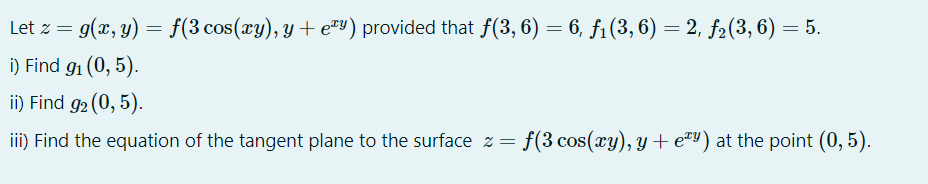 Let $z = g(x, y) = f(3\cos(xy), y + e^{xy})$ provided that $f(3, 6) = 6$, $f_1(3, 6) = 2$, $f_2(3, 6) = 5$.

i) Find $g_1(0, 5)$.

ii) Find $g_2(0, 5)$.

iii) Find the equation of the tangent plane to the surface $z = f(3\cos(xy), y + e^{xy})$ at the point $(0, 5)$.